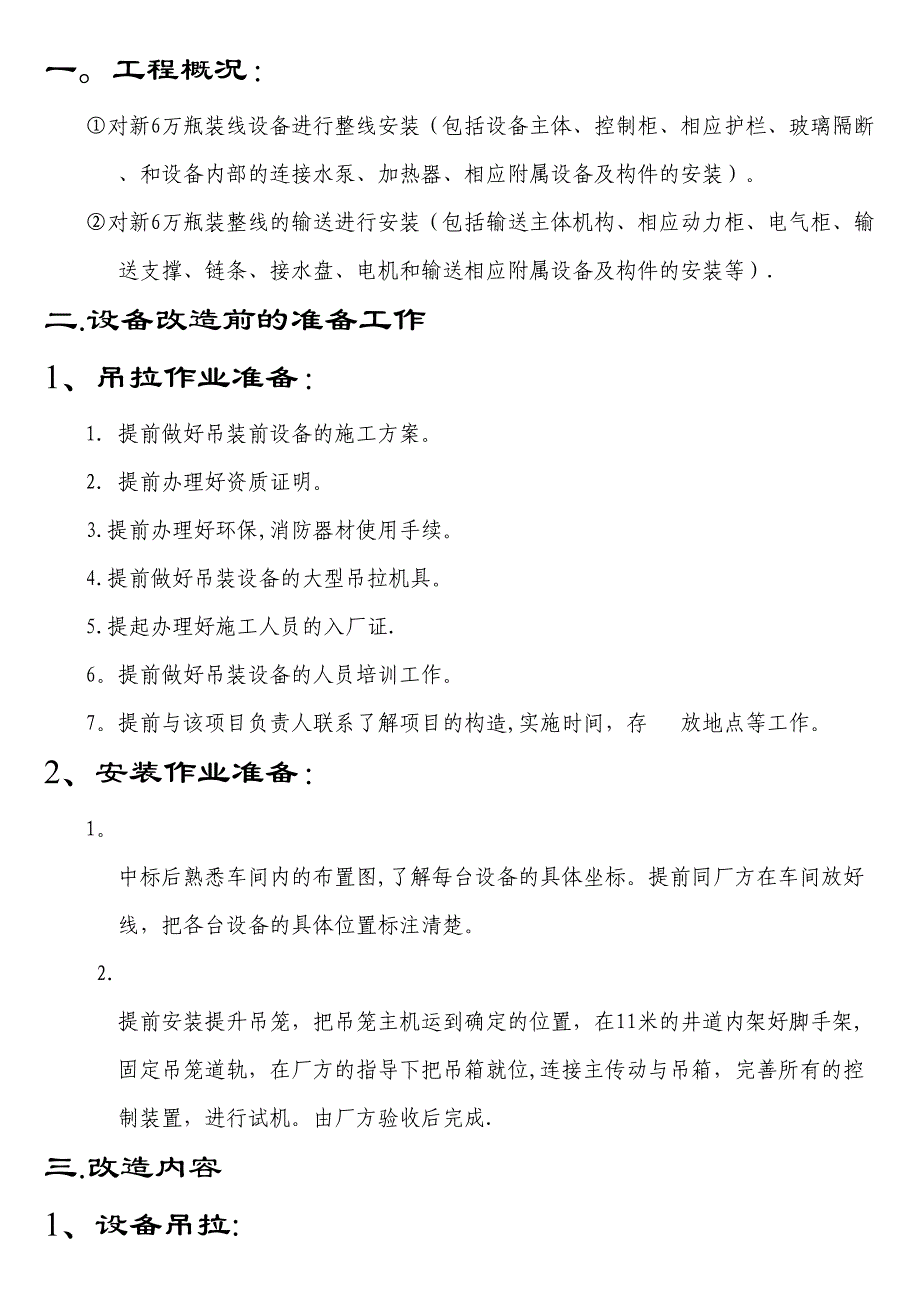 一。工程概况：

①对新6万瓶装线设备进行整线安装（包括设备主体、控制柜、相应护栏、玻璃隔断、和设备内部的连接水泵、加热器、相应附属设备及构件的安装）。

②对新6万瓶装整线的输送进行安装（包括输送主体机构、相应动力柜、电气柜、输送支撑、链条、接水盘、电机和输送相应附属设备及构件的安装等）.

二.设备改造前的准备工作

1、吊拉作业准备：

1. 提前做好吊装前设备的施工方案。

2. 提前办理好资质证明。

3.提前办理好环保,消防器材使用手续。

4.提前做好吊装设备的大型吊拉机具。

5.提起办理好施工人员的入厂证.

6。提前做好吊装设备的人员培训工作。

7。提前与该项目负责人联系了解项目的构造,实施时间，存 放地点等工作。

2、安装作业准备：

1。

中标后熟悉车间内的布置图,了解每台设备的具体坐标。提前同厂方在车间放好线，把各台设备的具体位置标注清楚。

2.

提前安装提升吊笼，把吊笼主机运到确定的位置，在11米的井道内架好脚手架，固定吊笼道轨，在厂方的指导下把吊箱就位,连接主传动与吊箱，完善所有的控制装置，进行试机。由厂方验收后完成.

三.改造内容

1、设备吊拉: